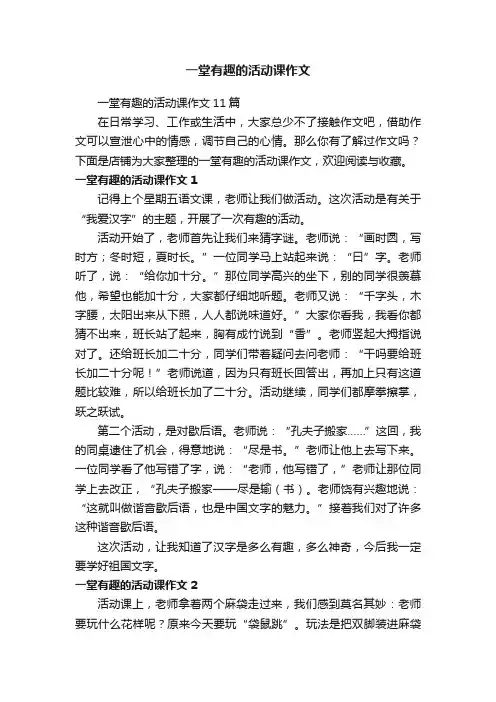 一堂有趣的活动课作文

一堂有趣的活动课作文 11 篇

在日常学习、工作或生活中，大家总少不了接触作文吧，借助作文可以宣泄心中的情感，调节自己的心情。那么你有了解过作文吗？下面是店铺为大家整理的一堂有趣的活动课作文，欢迎阅读与收藏。

一堂有趣的活动课作文 1

记得上个星期五语文课，老师让我们做活动。这次活动是有关于“我爱汉字”的主题，开展了一次有趣的活动。

活动开始了，老师首先让我们来猜字谜。老师说：“画时圆，写时方；冬时短，夏时长。”一位同学马上站起来说：“日”字。老师听了，说：“给你加十分。”那位同学高兴的坐下，别的同学很羡慕他，希望也能加十分，大家都仔细地听题。老师又说：“千字头，木字腰，太阳出来从下照，人人都说味道好。”大家你看我，我看你都猜不出来，班长站了起来，胸有成竹说到“香”。老师竖起大拇指说对了。还给班长加二十分，同学们带着疑问去问老师：“干吗要给班长加二十分呢！”老师说道，因为只有班长回答出，再加上只有这道题比较难，所以给班长加了二十分。活动继续，同学们都摩拳擦掌，跃之跃试。

第二个活动，是对歇后语。老师说：“孔夫子搬家……”这回，我的同桌逮住了机会，得意地说：“尽是书。”老师让他上去写下来。一位同学看了他写错了字，说：“老师，他写错了，”老师让那位同学上去改正，“孔夫子搬家——尽是输（书）。老师饶有兴趣地说：“这就叫做谐音歇后语，也是中国文字的魅力。”接着我们对了许多这种谐音歇后语。

这次活动，让我知道了汉字是多么有趣，多么神奇，今后我一定要学好祖国文字。

一堂有趣的活动课作文 2

活动课上，老师拿着两个麻袋走过来，我们感到莫名其妙：老师要玩什么花样呢？原来今天要玩“袋鼠跳”。玩法是把双脚装进麻袋